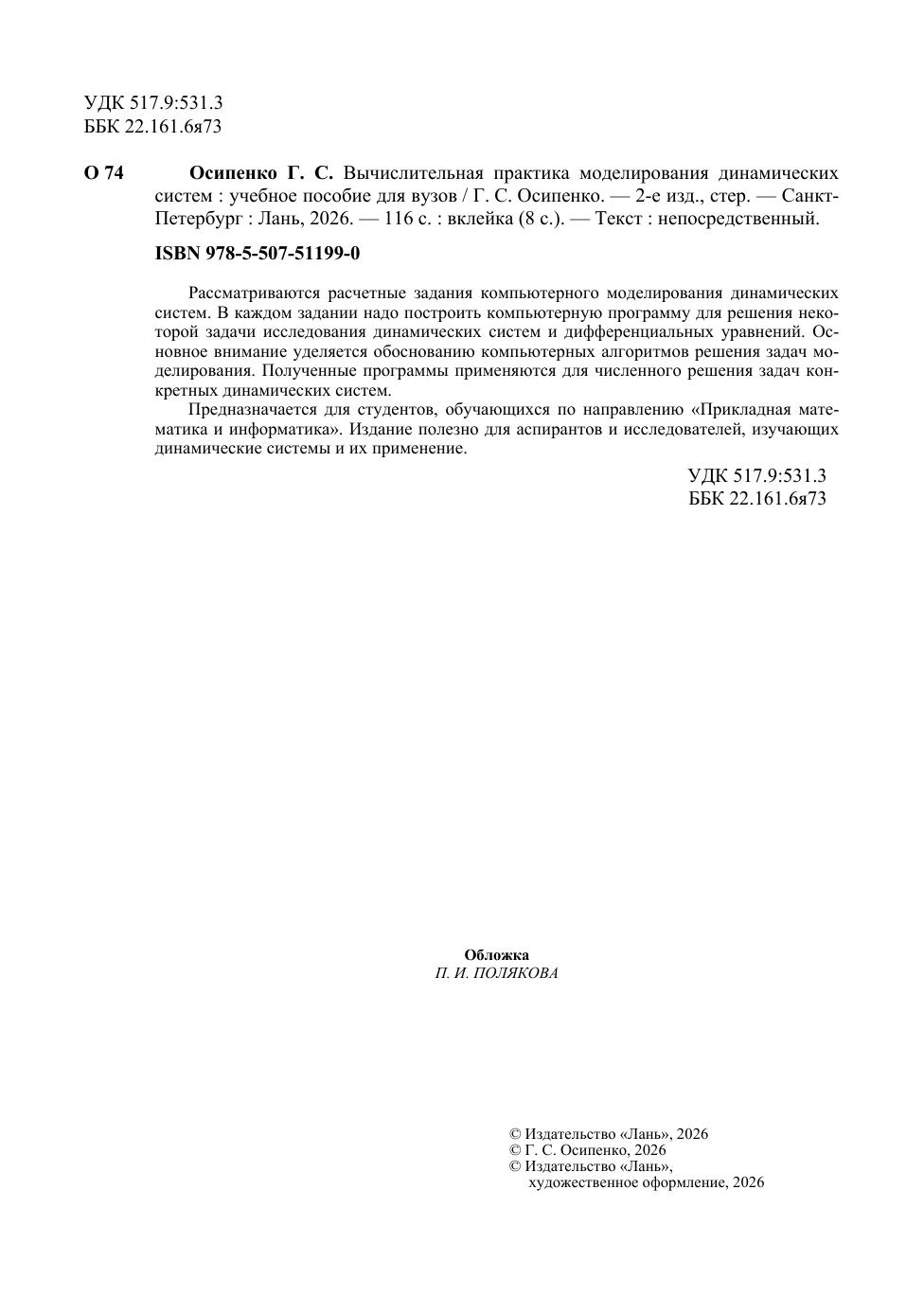 УДК 517.9:531.3
ББК 22.161.6я73

О 74 Осипенко Г. С. Вычислительная практика моделирования динамических систем : учебное пособие для вузов / Г. С. Осипенко. — 2-е изд., стер. — Санкт-Петербург : Лань, 2026. — 116 с. : вклейка (8 с.). — Текст : непосредственный.

ISBN 978-5-507-51199-0

Рассматриваются расчетные задания компьютерного моделирования динамических систем. В каждом задании надо построить компьютерную программу для решения некоторой задачи исследования динамических систем и дифференциальных уравнений. Основное внимание уделяется обоснованию компьютерных алгоритмов решения задач моделирования. Полученные программы применяются для численного решения задач конкретных динамических систем.

Предназначается для студентов, обучающихся по направлению «Прикладная математика и информатика». Издание полезно для аспирантов и исследователей, изучающих динамические системы и их применение.

УДК 517.9:531.3
ББК 22.161.6я73

Обложка
П. И. ПОЛЯКОВА

© Издательство «Лань», 2026
© Г. С. Осипенко, 2026
© Издательство «Лань», художественное оформление, 2026